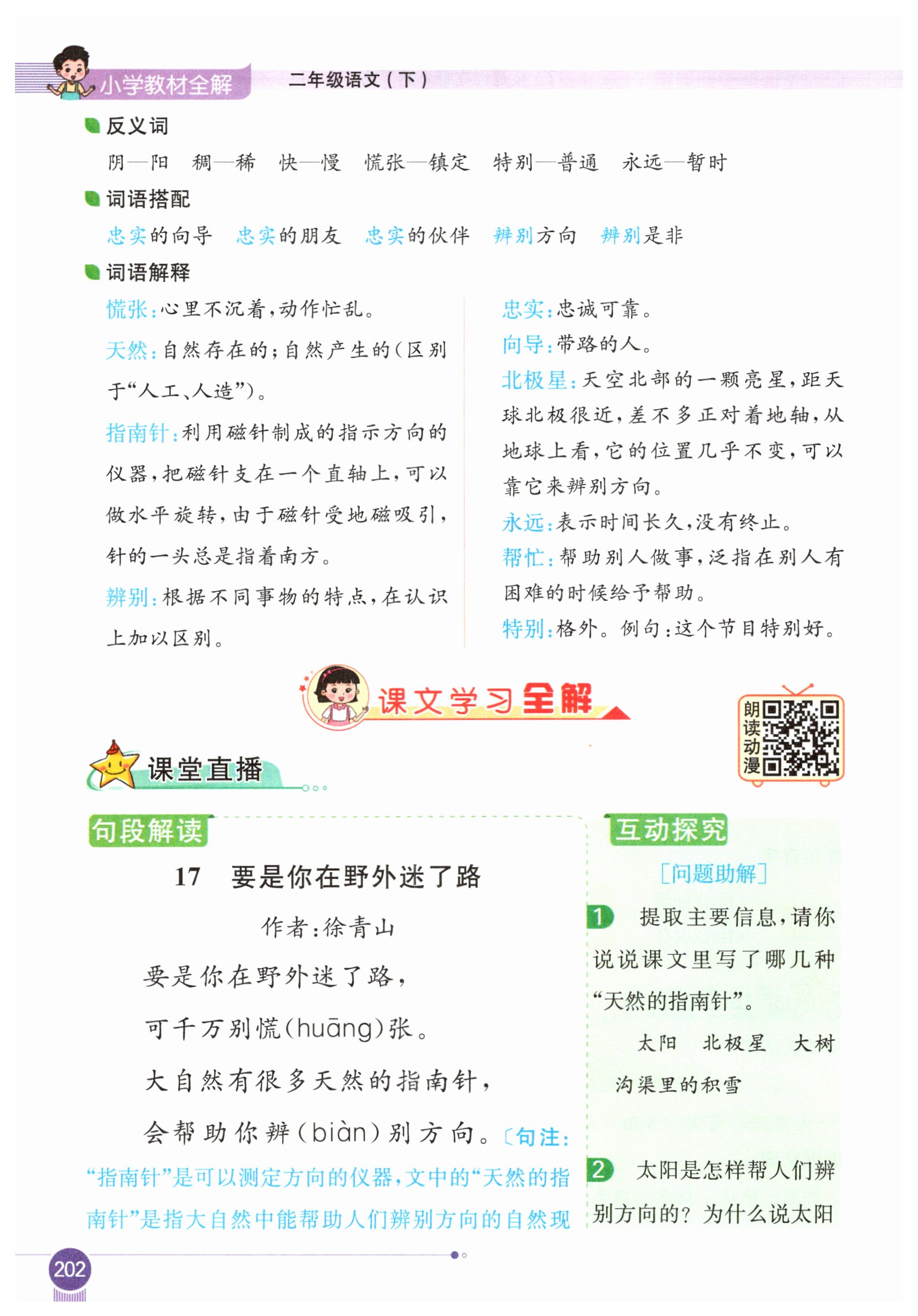 小学教材全解　二年级语文（下）

反义词

阴—阳　稠—稀　快—慢　慌张—镇定　特别—普通　永远—暂时

词语搭配

忠实的向导　忠实的朋友　忠实的伙伴　辨别方向　辨别是非

词语解释

慌张：心里不沉着，动作忙乱。

天然：自然存在的；自然产生的（区别于“人工、人造”）。

指南针：利用磁针制成的指示方向的仪器，把磁针支在一个直轴上，可以做水平旋转，由于磁针受地磁吸引，针的一头总是指着南方。

辨别：根据不同事物的特点，在认识上加以区别。

忠实：忠诚可靠。

向导：带路的人。

北极星：天空北部的一颗亮星，距天球北极很近，差不多正对着地轴，从地球上看，它的位置几乎不变，可以靠它来辨别方向。

永远：表示时间长久，没有终止。

帮忙：帮助别人做事，泛指在别人有困难的时候给予帮助。

特别：格外。例句：这个节目特别好。

课文学习全解

朗读动漫

课堂直播

句段解读

17　要是你在野外迷了路

作者：徐青山

要是你在野外迷了路，

可千万别慌（huāng）张。

大自然有很多天然的指南针，

会帮助你辨（biàn）别方向。〔句注：“指南针”是可以测定方向的仪器，文中的“天然的指南针”是指大自然中能帮助人们辨别方向的自然现

互动探究

［问题助解］

1　提取主要信息，请你说说课文里写了哪几种“天然的指南针”。

太阳　北极星　大树

沟渠里的积雪

2　太阳是怎样帮人们辨别方向的？为什么说太阳

202